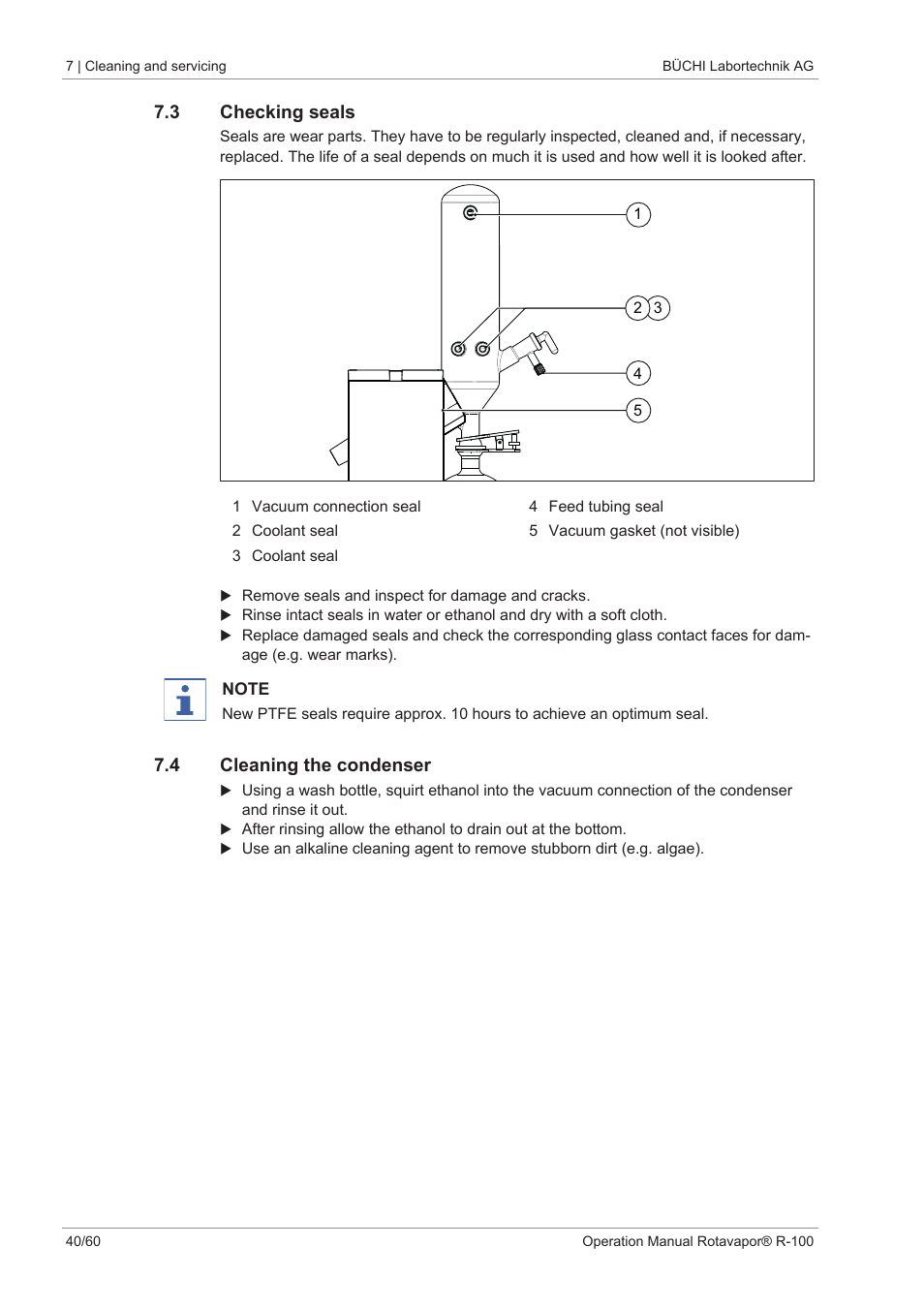 7 | Cleaning and servicing

BÜCHI Labortechnik AG

7.3 Checking seals

Seals are wear parts. They have to be regularly inspected, cleaned and, if necessary, replaced. The life of a seal depends on much it is used and how well it is looked after.

1

2 3

4

5

1 Vacuum connection seal

2 Coolant seal

3 Coolant seal

4 Feed tubing seal

5 Vacuum gasket (not visible)

▶ Remove seals and inspect for damage and cracks.
▶ Rinse intact seals in water or ethanol and dry with a soft cloth.
▶ Replace damaged seals and check the corresponding glass contact faces for damage (e.g. wear marks).

NOTE

New PTFE seals require approx. 10 hours to achieve an optimum seal.

7.4 Cleaning the condenser

▶ Using a wash bottle, squirt ethanol into the vacuum connection of the condenser and rinse it out.
▶ After rinsing allow the ethanol to drain out at the bottom.
▶ Use an alkaline cleaning agent to remove stubborn dirt (e.g. algae).

40/60

Operation Manual Rotavapor® R-100